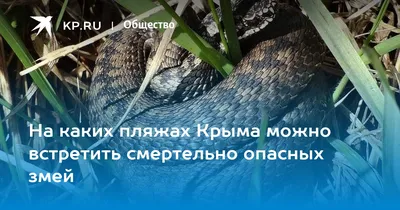 KP.RU | Общество

На каких пляжах Крыма можно встретить смертельно опасных змей